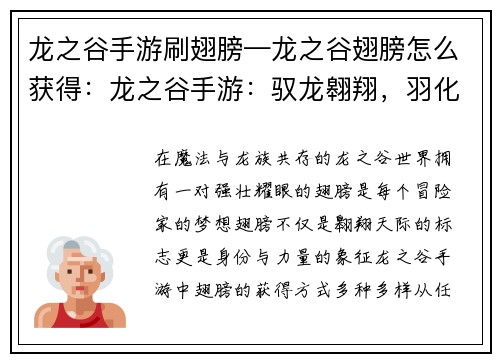 龙之谷手游刷翅膀—龙之谷翅膀怎么获得：龙之谷手游：驭龙翱翔，羽化

在魔法与龙族共存的龙之谷世界拥有一对强壮耀眼的翅膀是每个冒险家的梦想翅膀不仅是翱翔天际的标志更是身份与力量的象征龙之谷手游中翅膀的获得方式多种多样从任